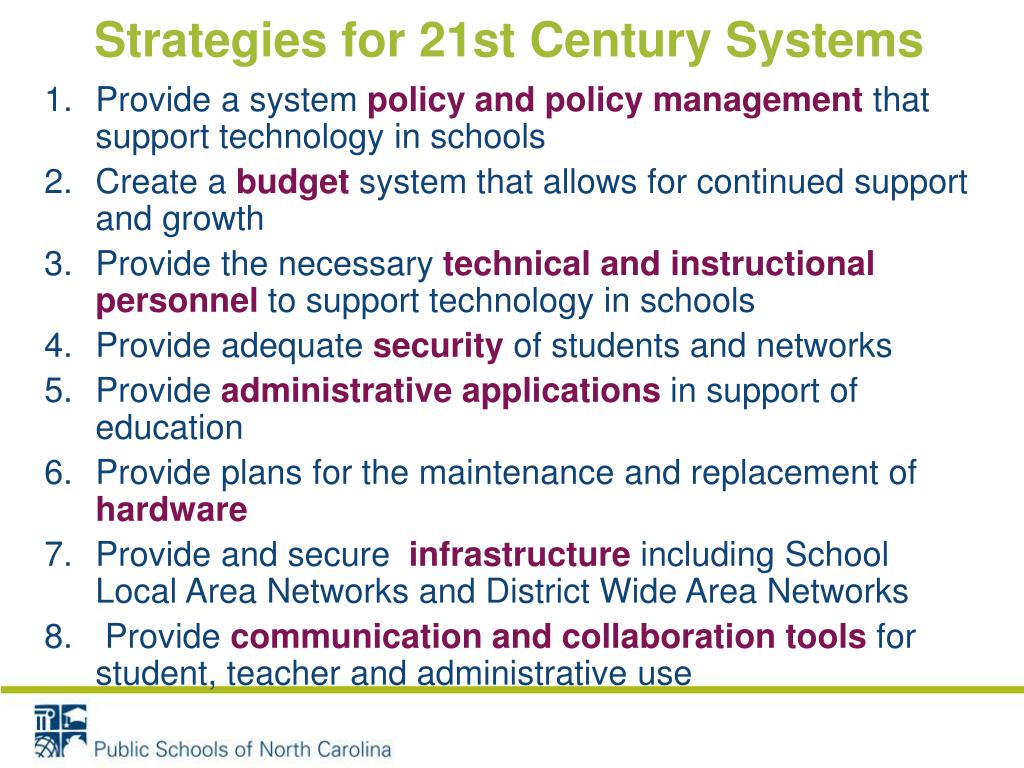 Strategies for 21st Century Systems

1. Provide a system policy and policy management that support technology in schools
2. Create a budget system that allows for continued support and growth
3. Provide the necessary technical and instructional personnel to support technology in schools
4. Provide adequate security of students and networks
5. Provide administrative applications in support of education
6. Provide plans for the maintenance and replacement of hardware
7. Provide and secure infrastructure including School Local Area Networks and District Wide Area Networks
8. Provide communication and collaboration tools for student, teacher and administrative use

Public Schools of North Carolina